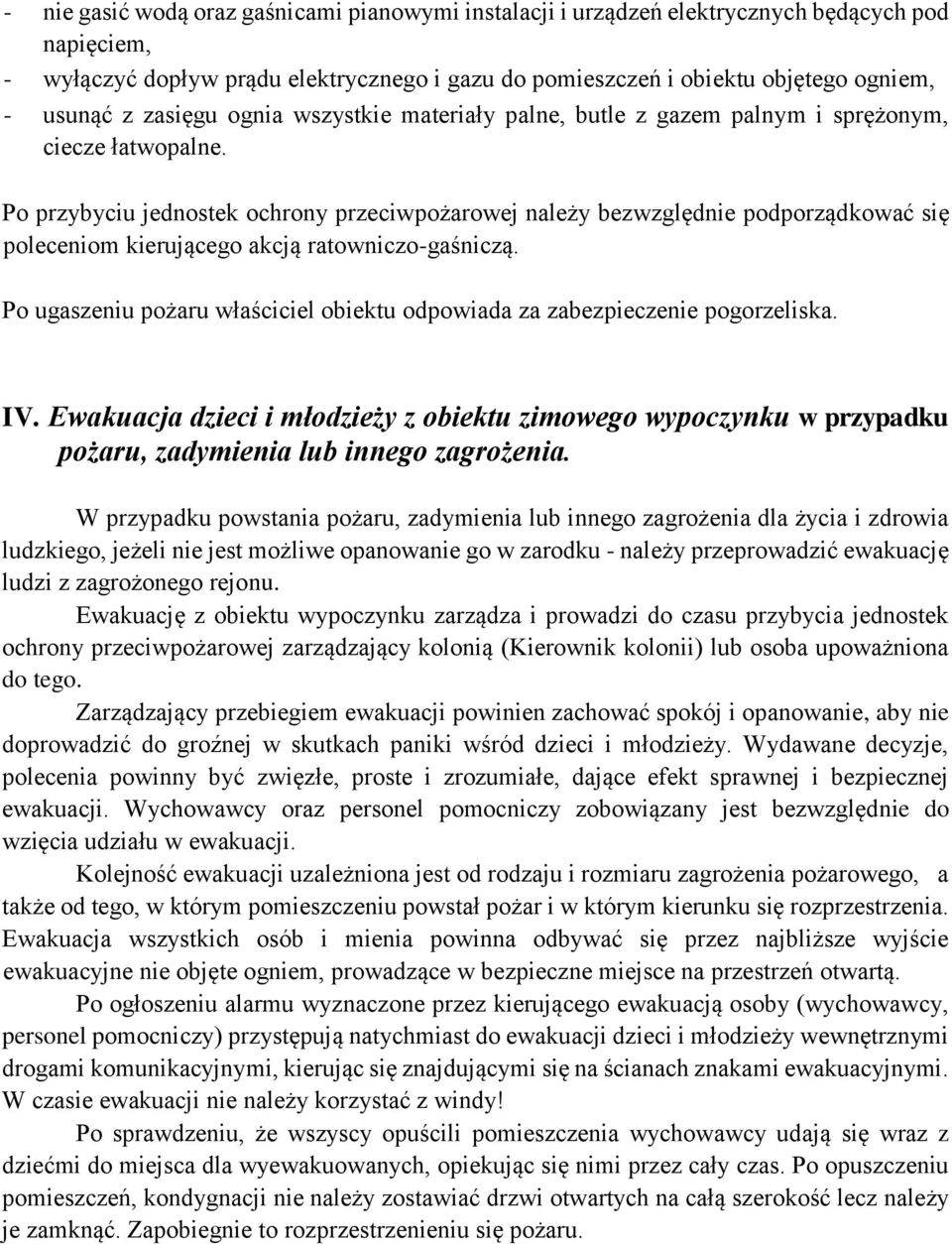 - nie gasić wodą oraz gaśnicami pianowymi instalacji i urządzeń elektrycznych będących pod napięciem,
- wyłączyć dopływ prądu elektrycznego i gazu do pomieszczeń i obiektu objętego ogniem,
- usunąć z zasięgu ognia wszystkie materiały palne, butle z gazem palnym i sprężonym, ciecze łatwopalne.

Po przybyciu jednostek ochrony przeciwpożarowej należy bezwzględnie podporządkować się poleceniom kierującego akcją ratowniczo-gaśniczą.

Po ugaszeniu pożaru właściciel obiektu odpowiada za zabezpieczenie pogorzeliska.

IV. Ewakuacja dzieci i młodzieży z obiektu zimowego wypoczynku w przypadku pożaru, zadymienia lub innego zagrożenia.

W przypadku powstania pożaru, zadymienia lub innego zagrożenia dla życia i zdrowia ludzkiego, jeżeli nie jest możliwe opanowanie go w zarodku - należy przeprowadzić ewakuację ludzi z zagrożonego rejonu.

Ewakuację z obiektu wypoczynku zarządza i prowadzi do czasu przybycia jednostek ochrony przeciwpożarowej zarządzający kolonią (Kierownik kolonii) lub osoba upoważniona do tego.

Zarządzający przebiegiem ewakuacji powinien zachować spokój i opanowanie, aby nie doprowadzić do groźnej w skutkach paniki wśród dzieci i młodzieży. Wydawane decyzje, polecenia powinny być zwięzłe, proste i zrozumiałe, dające efekt sprawnej i bezpiecznej ewakuacji. Wychowawcy oraz personel pomocniczy zobowiązany jest bezwzględnie do wzięcia udziału w ewakuacji.

Kolejność ewakuacji uzależniona jest od rodzaju i rozmiaru zagrożenia pożarowego, a także od tego, w którym pomieszczeniu powstał pożar i w którym kierunku się rozprzestrzenia. Ewakuacja wszystkich osób i mienia powinna odbywać się przez najbliższe wyjście ewakuacyjne nie objęte ogniem, prowadzące w bezpieczne miejsce na przestrzeń otwartą.

Po ogłoszeniu alarmu wyznaczone przez kierującego ewakuacją osoby (wychowawcy, personel pomocniczy) przystępują natychmiast do ewakuacji dzieci i młodzieży wewnętrznymi drogami komunikacyjnymi, kierując się znajdującymi się na ścianach znakami ewakuacyjnymi. W czasie ewakuacji nie należy korzystać z windy!

Po sprawdzeniu, że wszyscy opuścili pomieszczenia wychowawcy udają się wraz z dziećmi do miejsca dla wyewakuowanych, opiekując się nimi przez cały czas. Po opuszczeniu pomieszczeń, kondygnacji nie należy zostawiać drzwi otwartych na całą szerokość lecz należy je zamknąć. Zapobiegnie to rozprzestrzenieniu się pożaru.